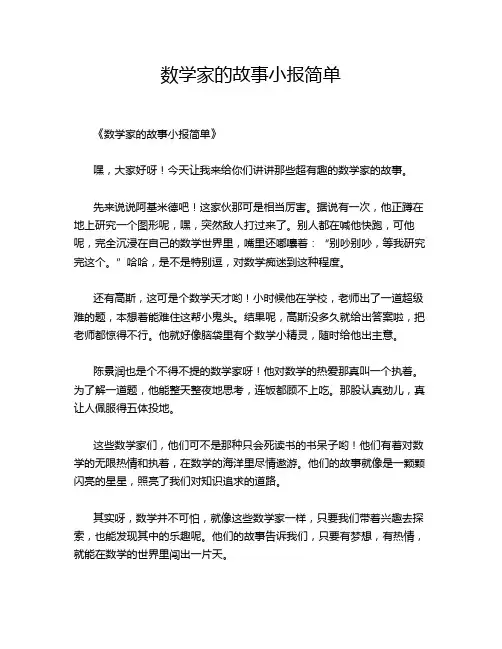 数学家的故事小报简单

《数学家的故事小报简单》

嘿，大家好呀！今天让我来给你们讲讲那些超有趣的数学家的故事。

先来说说阿基米德吧！这家伙那可是相当厉害。据说有一次，他正蹲在地上研究一个图形呢，嘿，突然敌人打过来了。别人都在喊他快跑，可他呢，完全沉浸在自己的数学世界里，嘴里还嘟囔着：“别吵别吵，等我研究完这个。”哈哈，是不是特别逗，对数学痴迷到这种程度。

还有高斯，这可是个数学天才哟！小时候他在学校，老师出了一道超级难的题，本想着能难住这帮小鬼头。结果呢，高斯没多久就给出答案啦，把老师都惊得不行。他就好像脑袋里有个数学小精灵，随时给他出主意。

陈景润也是个不得不提的数学家呀！他对数学的热爱那真叫一个执着。为了解一道题，他能整天整夜地思考，连饭都顾不上吃。那股认真劲儿，真让人佩服得五体投地。

这些数学家们，他们可不是那种只会死读书的书呆子哟！他们有着对数学的无限热情和执着，在数学的海洋里尽情遨游。他们的故事就像是一颗颗闪亮的星星，照亮了我们对知识追求的道路。

其实呀，数学并不可怕，就像这些数学家一样，只要我们带着兴趣去探索，也能发现其中的乐趣呢。他们的故事告诉我们，只要有梦想，有热情，就能在数学的世界里闯出一片天。